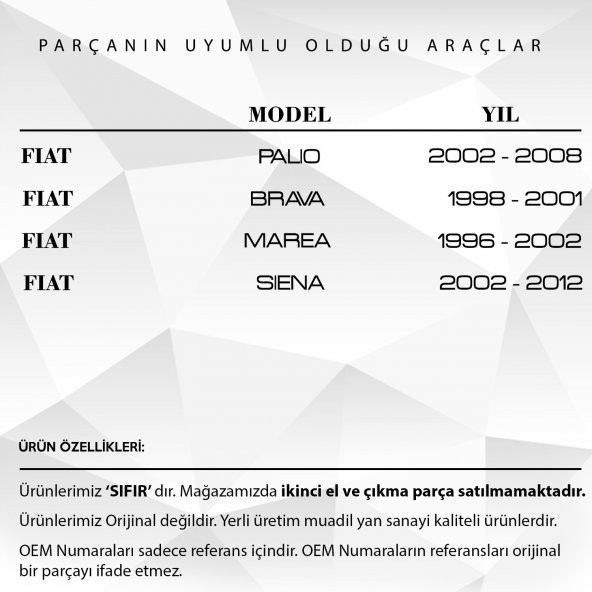 PARÇANIN UYUMLU OLDUĞU ARAÇLAR

| | MODEL | YIL |
|---|---|---|
| FIAT | PALIO | 2002 - 2008 |
| FIAT | BRAVA | 1998 - 2001 |
| FIAT | MAREA | 1996 - 2002 |
| FIAT | SIENA | 2002 - 2012 |

ÜRÜN ÖZELLİKLERİ:

Ürünlerimiz 'SIFIR' dır. Mağazamızda ikinci el ve çıkma parça satılmamaktadır.

Ürünlerimiz Orijinal değildir. Yerli üretim muadil yan sanayi kaliteli ürünlerdir.

OEM Numaraları sadece referans içindir. OEM Numaraların referansları orijinal bir parçayı ifade etmez.